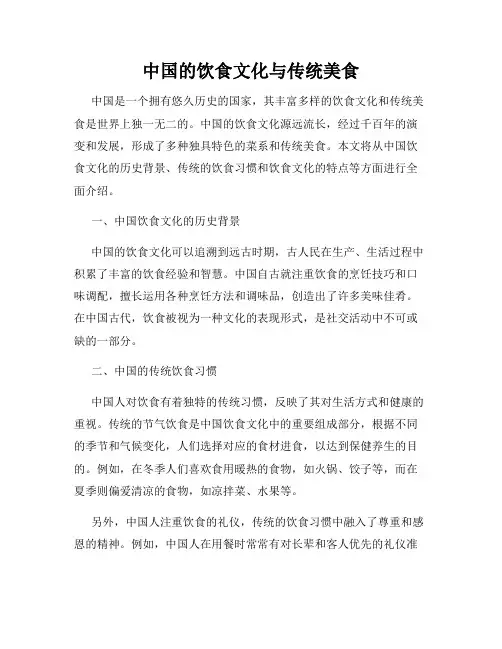 中国的饮食文化与传统美食

中国是一个拥有悠久历史的国家，其丰富多样的饮食文化和传统美食是世界上独一无二的。中国的饮食文化源远流长，经过千百年的演变和发展，形成了多种独具特色的菜系和传统美食。本文将从中国饮食文化的历史背景、传统的饮食习惯和饮食文化的特点等方面进行全面介绍。

一、中国饮食文化的历史背景

中国的饮食文化可以追溯到远古时期，古人民在生产、生活过程中积累了丰富的饮食经验和智慧。中国自古就注重饮食的烹饪技巧和口味调配，擅长运用各种烹饪方法和调味品，创造出了许多美味佳肴。在中国古代，饮食被视为一种文化的表现形式，是社交活动中不可或缺的一部分。

二、中国的传统饮食习惯

中国人对饮食有着独特的传统习惯，反映了其对生活方式和健康的重视。传统的节气饮食是中国饮食文化中的重要组成部分，根据不同的季节和气候变化，人们选择对应的食材进食，以达到保健养生的目的。例如，在冬季人们喜欢食用暖热的食物，如火锅、饺子等，而在夏季则偏爱清凉的食物，如凉拌菜、水果等。

另外，中国人注重饮食的礼仪，传统的饮食习惯中融入了尊重和感恩的精神。例如，中国人在用餐时常常有对长辈和客人优先的礼仪准